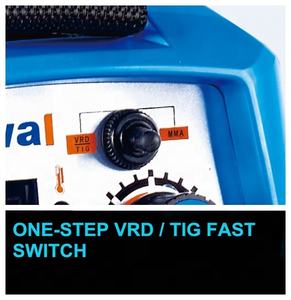 val

VRD
TIG

MMA

ONE-STEP VRD / TIG FAST SWITCH